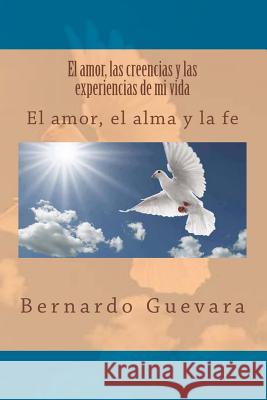 El amor, las creencias y las experiencias de mi vida

El amor, el alma y la fe

Bernardo Guevara

Kraina Książek